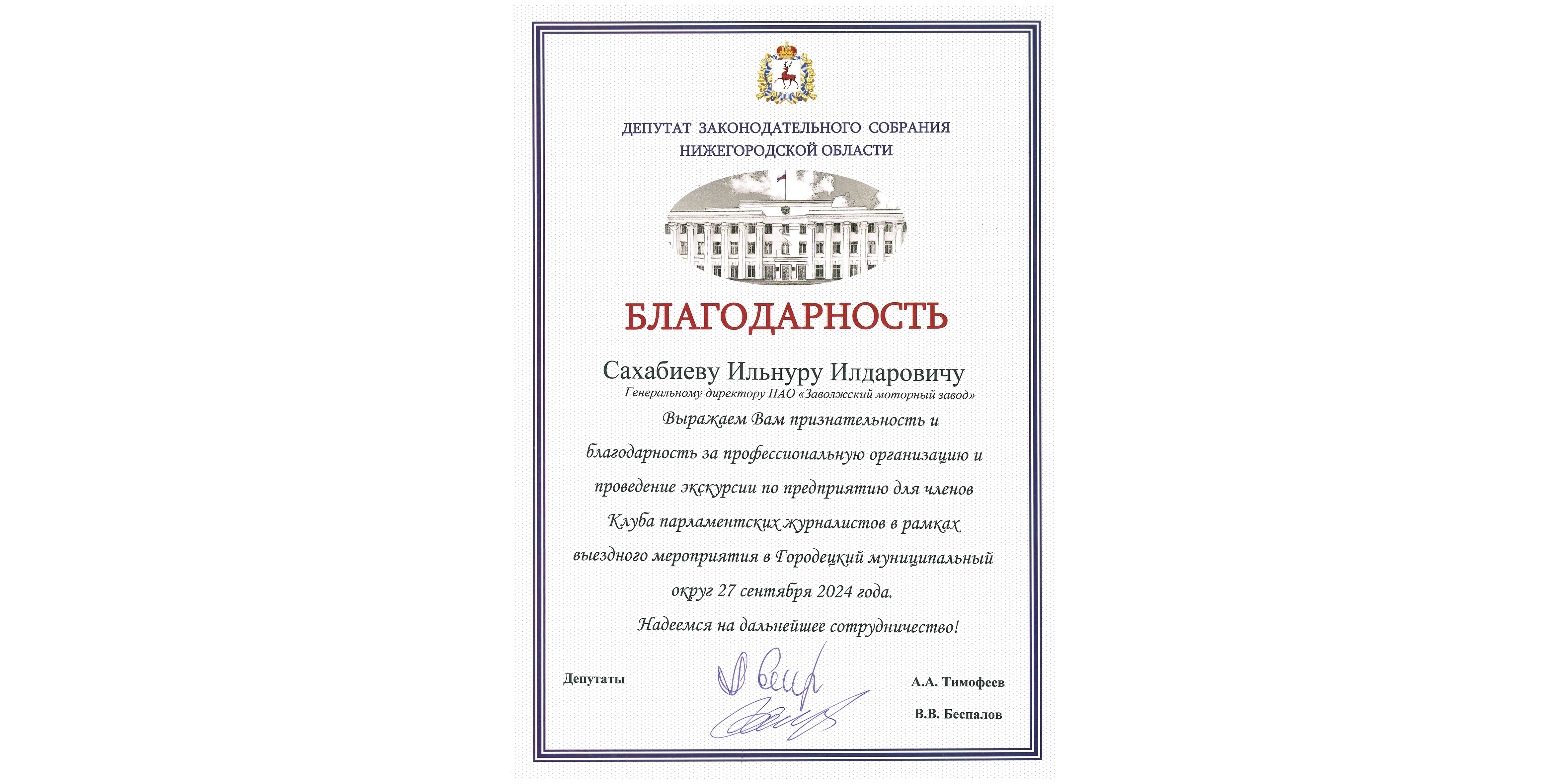 ДЕПУТАТ ЗАКОНОДАТЕЛЬНОГО СОБРАНИЯ НИЖЕГОРОДСКОЙ ОБЛАСТИ

БЛАГОДАРНОСТЬ

Сахабиеву Ильнуру Илдаровичу

Генеральному директору ПАО «Заволжский моторный завод»

Выражаем Вам признательность и благодарность за профессиональную организацию и проведение экскурсии по предприятию для членов Клуба парламентских журналистов в рамках выездного мероприятия в Городецкий муниципальный округ 27 сентября 2024 года.

Надеемся на дальнейшее сотрудничество!

Депутаты

А.А. Тимофеев

В.В. Беспалов